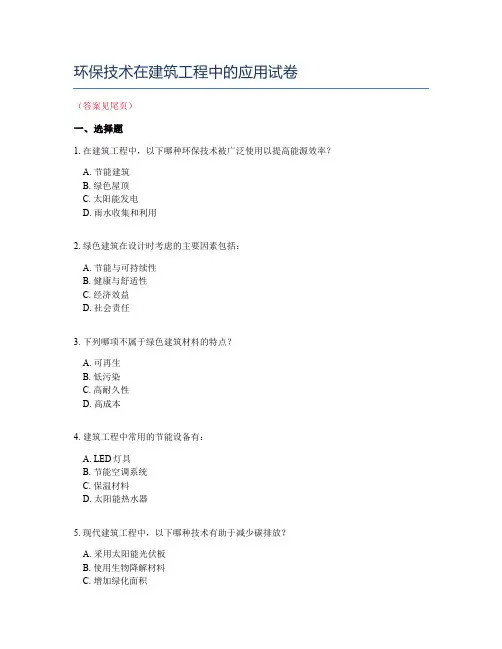 环保技术在建筑工程中的应用试卷

（答案见尾页）

一、选择题

1. 在建筑工程中，以下哪种环保技术被广泛使用以提高能源效率？

A. 节能建筑
B. 绿色屋顶
C. 太阳能发电
D. 雨水收集和利用

2. 绿色建筑在设计时考虑的主要因素包括：

A. 节能与可持续性
B. 健康与舒适性
C. 经济效益
D. 社会责任

3. 下列哪项不属于绿色建筑材料的特点？

A. 可再生
B. 低污染
C. 高耐久性
D. 高成本

4. 建筑工程中常用的节能设备有：

A. LED 灯具
B. 节能空调系统
C. 保温材料
D. 太阳能热水器

5. 现代建筑工程中，以下哪种技术有助于减少碳排放？

A. 采用太阳能光伏板
B. 使用生物降解材料
C. 增加绿化面积